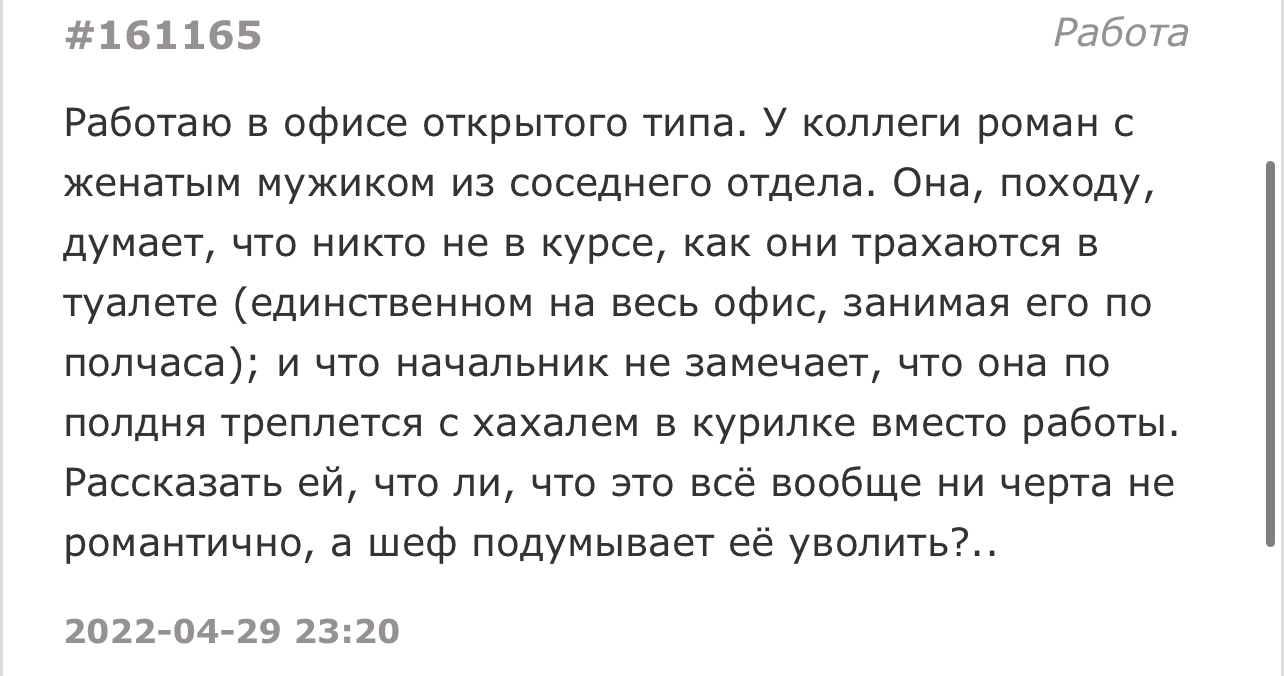 #161165

Работа

Работаю в офисе открытого типа. У коллеги роман с женатым мужиком из соседнего отдела. Она, походу, думает, что никто не в курсе, как они трахаются в туалете (единственном на весь офис, занимая его по полчаса); и что начальник не замечает, что она по полдня треплется с хахалем в курилке вместо работы. Рассказать ей, что ли, что это всё вообще ни черта не романтично, а шеф подумывает её уволить?..

2022-04-29 23:20